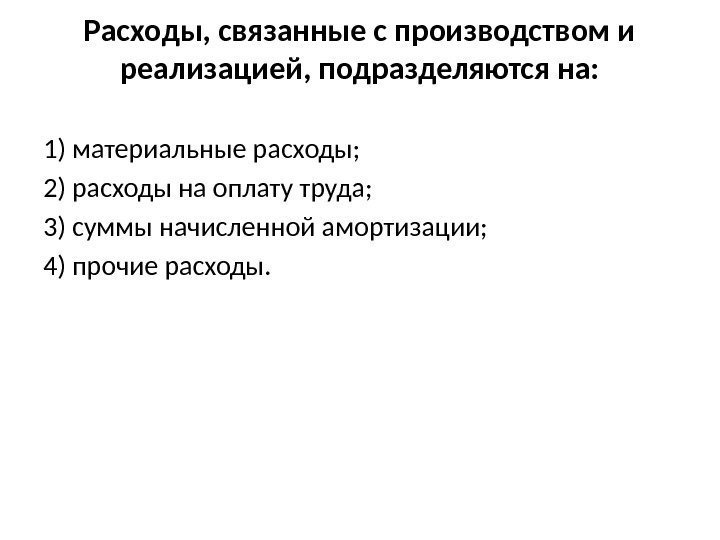 Расходы, связанные с производством и реализацией, подразделяются на:

1) материальные расходы;
2) расходы на оплату труда;
3) суммы начисленной амортизации;
4) прочие расходы.